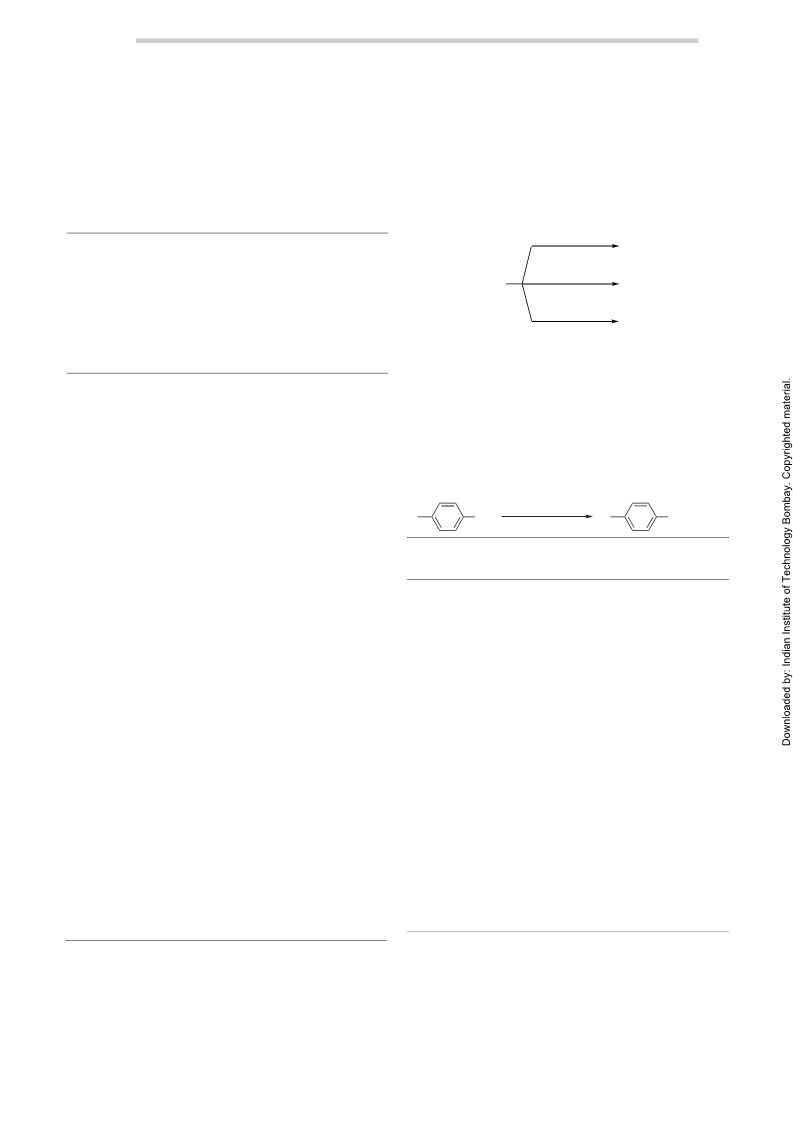 Downloaded by: Indian Institute of Technology Bombay. Copyrighted material.